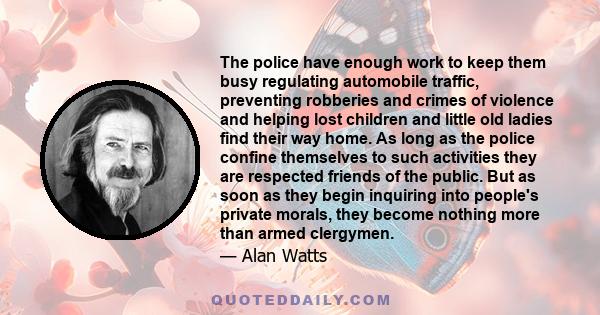 The police have enough work to keep them busy regulating automobile traffic, preventing robberies and crimes of violence and helping lost children and little old ladies find their way home. As long as the police confine themselves to such activities they are respected friends of the public. But as soon as they begin inquiring into people's private morals, they become nothing more than armed clergymen.

— Alan Watts

QUOTEDDAILY.COM